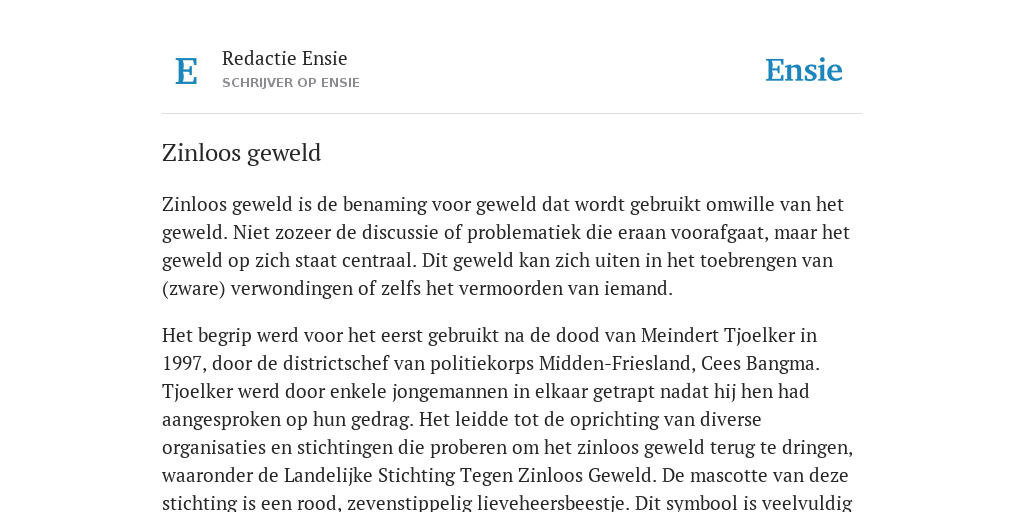 E
Redactie Ensie
SCHRIJVER OP ENSIE
Ensie

Zinloos geweld

Zinloos geweld is de benaming voor geweld dat wordt gebruikt omwille van het geweld. Niet zozeer de discussie of problematiek die eraan voorafgaat, maar het geweld op zich staat centraal. Dit geweld kan zich uiten in het toebrengen van (zware) verwondingen of zelfs het vermoorden van iemand.

Het begrip werd voor het eerst gebruikt na de dood van Meindert Tjoelker in 1997, door de districtschef van politiekorps Midden-Friesland, Cees Bangma. Tjoelker werd door enkele jongemannen in elkaar getrapt nadat hij hen had aangesproken op hun gedrag. Het leidde tot de oprichting van diverse organisaties en stichtingen die proberen om het zinloos geweld terug te dringen, waaronder de Landelijke Stichting Tegen Zinloos Geweld. De mascotte van deze stichting is een rood, zevenstippelig lieveheersbeestje. Dit symbool is veelvuldig